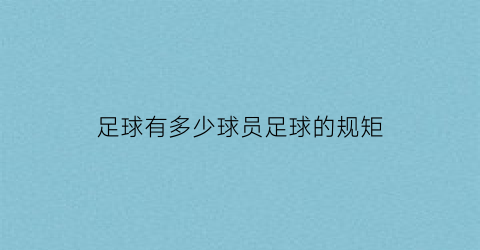 足球有多少球员足球的规矩